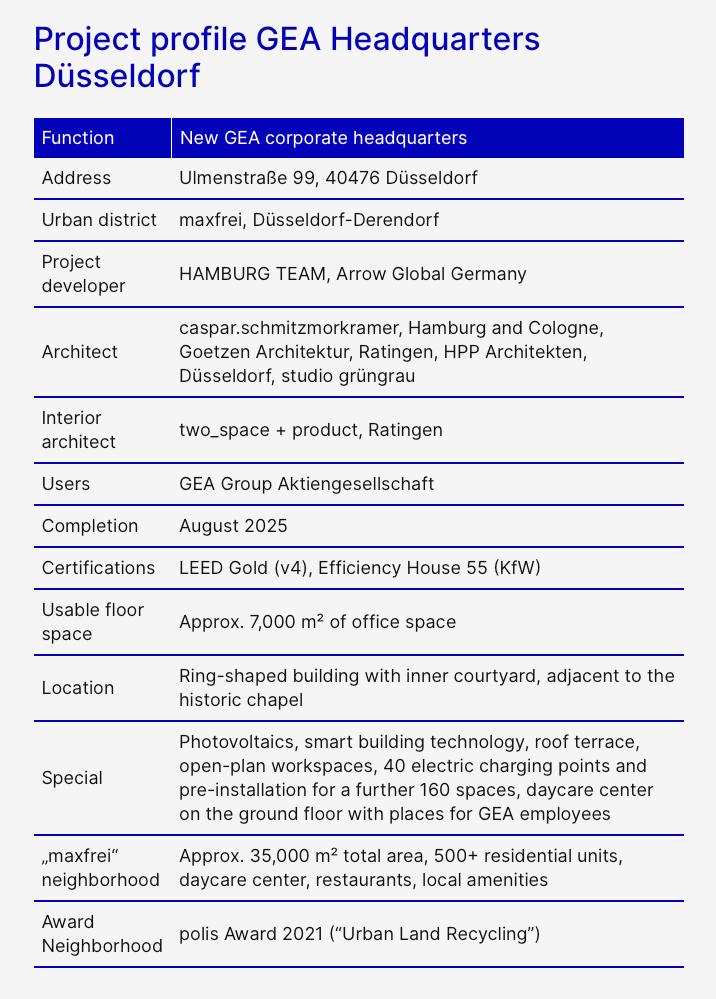 Project profile GEA Headquarters Düsseldorf

| Function | New GEA corporate headquarters |
|---|---|
| Address | Ulmenstraße 99, 40476 Düsseldorf |
| Urban district | maxfrei, Düsseldorf-Derendorf |
| Project developer | HAMBURG TEAM, Arrow Global Germany |
| Architect | caspar.schmitzmorkramer, Hamburg and Cologne, Goetzen Architektur, Ratingen, HPP Architekten, Düsseldorf, studio grüngrau |
| Interior architect | two_space + product, Ratingen |
| Users | GEA Group Aktiengesellschaft |
| Completion | August 2025 |
| Certifications | LEED Gold (v4), Efficiency House 55 (KfW) |
| Usable floor space | Approx. 7,000 m² of office space |
| Location | Ring-shaped building with inner courtyard, adjacent to the historic chapel |
| Special | Photovoltaics, smart building technology, roof terrace, open-plan workspaces, 40 electric charging points and pre-installation for a further 160 spaces, daycare center on the ground floor with places for GEA employees |
| „maxfrei“ neighborhood | Approx. 35,000 m² total area, 500+ residential units, daycare center, restaurants, local amenities |
| Award Neighborhood | polis Award 2021 (“Urban Land Recycling”) |